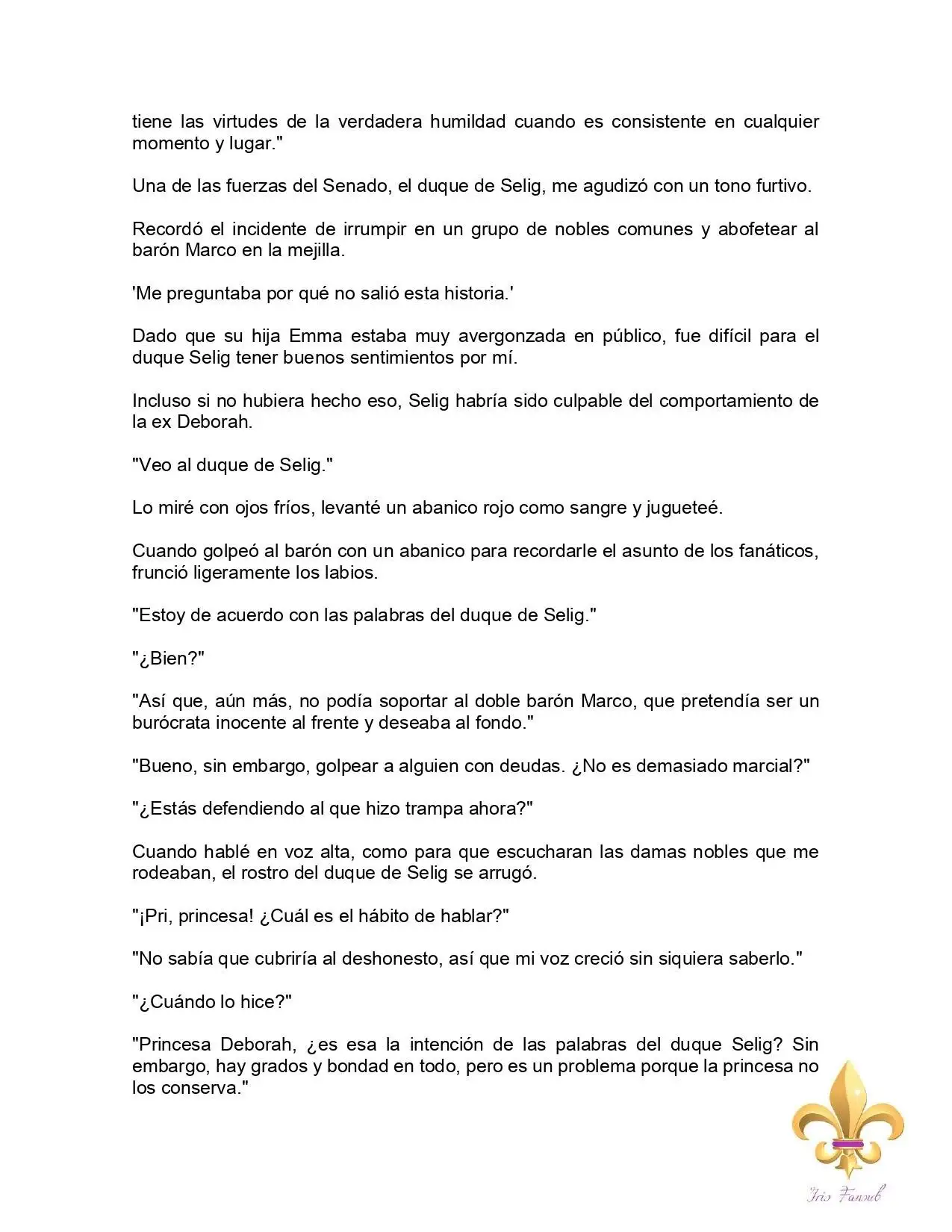 tiene las virtudes de la verdadera humildad cuando es consistente en cualquier momento y lugar."

Una de las fuerzas del Senado, el duque de Selig, me agudizó con un tono furtivo.

Recordó el incidente de irrumpir en un grupo de nobles comunes y abofetear al barón Marco en la mejilla.

'Me preguntaba por qué no salió esta historia.'

Dado que su hija Emma estaba muy avergonzada en público, fue difícil para el duque Selig tener buenos sentimientos por mí.

Incluso si no hubiera hecho eso, Selig habría sido culpable del comportamiento de la ex Deborah.

"Veo al duque de Selig."

Lo miré con ojos fríos, levanté un abanico rojo como sangre y jugueteé.

Cuando golpeó al barón con un abanico para recordarle el asunto de los fanáticos, frunció ligeramente los labios.

"Estoy de acuerdo con las palabras del duque de Selig."

"¿Bien?"

"Así que, aún más, no podía soportar al doble barón Marco, que pretendía ser un burócrata inocente al frente y deseaba al fondo."

"Bueno, sin embargo, golpear a alguien con deudas. ¿No es demasiado marcial?"

"¿Estás defendiendo al que hizo trampa ahora?"

Cuando hablé en voz alta, como para que escucharan las damas nobles que me rodeaban, el rostro del duque de Selig se arrugó.

"¡Pri, princesa! ¿Cuál es el hábito de hablar?"

"No sabía que cubriría al deshonesto, así que mi voz creció sin siquiera saberlo."

"¿Cuándo lo hice?"

"Princesa Deborah, ¿es esa la intención de las palabras del duque Selig? Sin embargo, hay grados y bondad en todo, pero es un problema porque la princesa no los conserva."

Iris Fansub